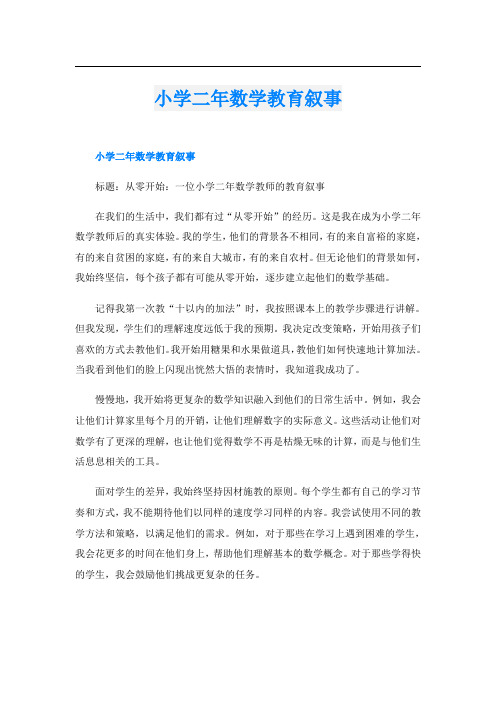 小学二年数学教育叙事

小学二年数学教育叙事

标题：从零开始：一位小学二年数学教师的教育叙事

在我们的生活中，我们都有过“从零开始”的经历。这是我在成为小学二年数学教师后的真实体验。我的学生，他们的背景各不相同，有的来自富裕的家庭，有的来自贫困的家庭，有的来自大城市，有的来自农村。但无论他们的背景如何，我始终坚信，每个孩子都有可能从零开始，逐步建立起他们的数学基础。

记得我第一次教“十以内的加法”时，我按照课本上的教学步骤进行讲解。但我发现，学生们的理解速度远低于我的预期。我决定改变策略，开始用孩子们喜欢的方式去教他们。我开始用糖果和水果做道具，教他们如何快速地计算加法。当我看到他们的脸上闪现出恍然大悟的表情时，我知道我成功了。

慢慢地，我开始将更复杂的数学知识融入到他们的日常生活中。例如，我会让他们计算家里每个月的开销，让他们理解数字的实际意义。这些活动让他们对数学有了更深的理解，也让他们觉得数学不再是枯燥无味的计算，而是与他们生活息息相关的工具。

面对学生的差异，我始终坚持因材施教的原则。每个学生都有自己的学习节奏和方式，我不能期待他们以同样的速度学习同样的内容。我尝试使用不同的教学方法和策略，以满足他们的需求。例如，对于那些在学习上遇到困难的学生，我会花更多的时间在他们身上，帮助他们理解基本的数学概念。对于那些学得快的学生，我会鼓励他们挑战更复杂的任务。